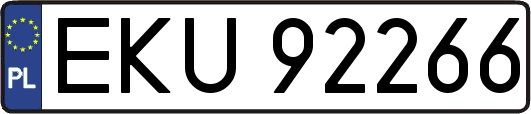 PL
EKU 92266